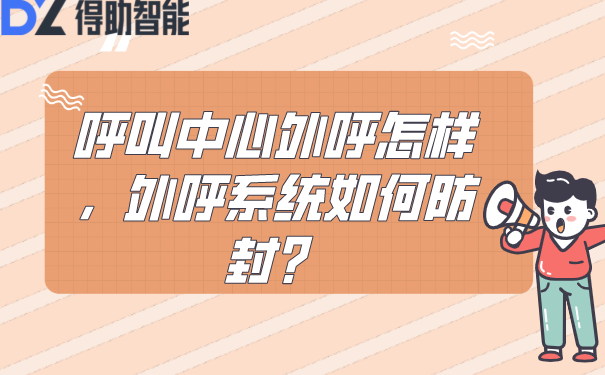 DZ 得助智能

呼叫中心外呼怎样，外呼系统如何防封？